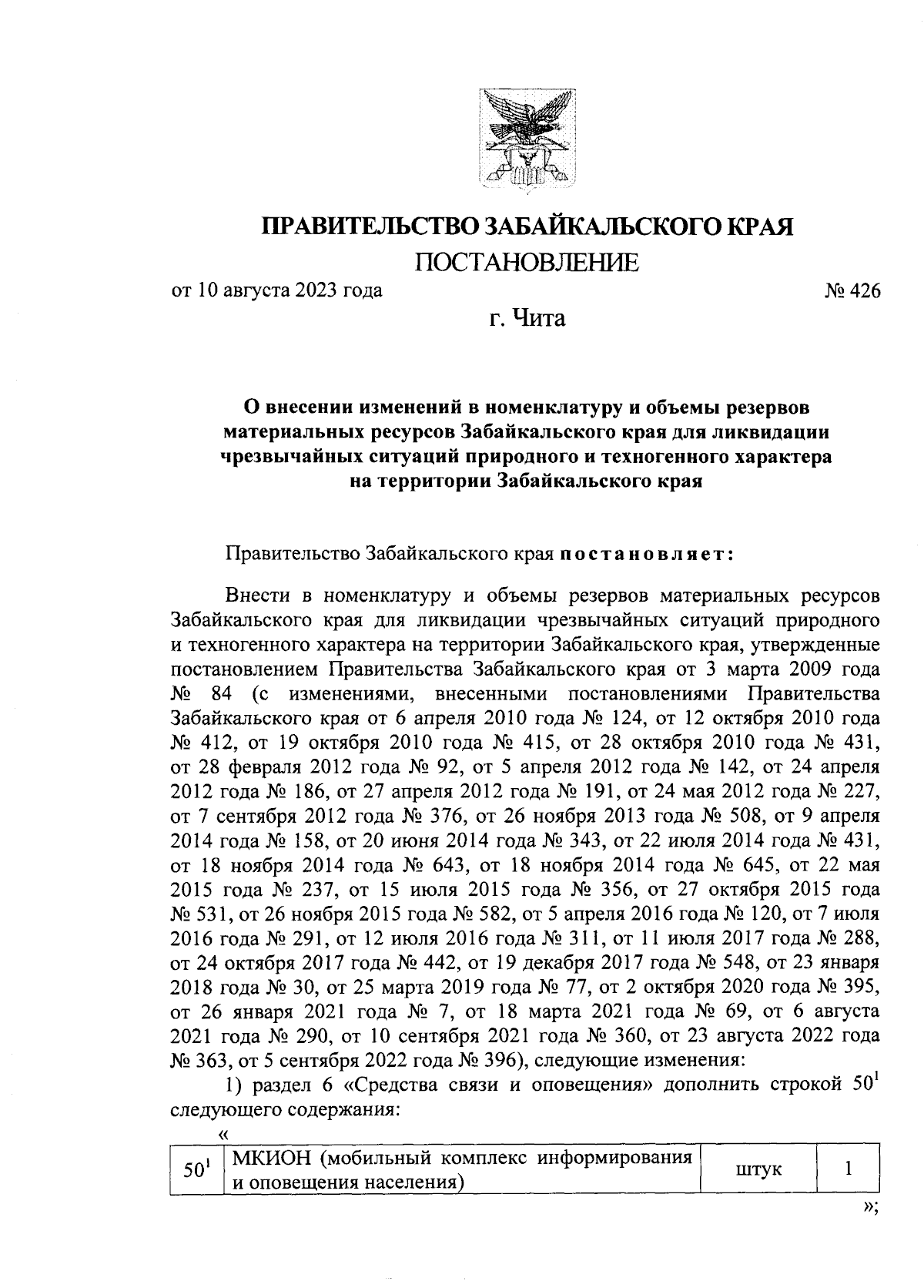 ПРАВИТЕЛЬСТВО ЗАБАЙКАЛЬСКОГО КРАЯ
ПОСТАНОВЛЕНИЕ

от 10 августа 2023 года № 426

г. Чита

О внесении изменений в номенклатуру и объемы резервов материальных ресурсов Забайкальского края для ликвидации чрезвычайных ситуаций природного и техногенного характера на территории Забайкальского края

Правительство Забайкальского края постановляет:

Внести в номенклатуру и объемы резервов материальных ресурсов Забайкальского края для ликвидации чрезвычайных ситуаций природного и техногенного характера на территории Забайкальского края, утвержденные постановлением Правительства Забайкальского края от 3 марта 2009 года № 84 (с изменениями, внесенными постановлениями Правительства Забайкальского края от 6 апреля 2010 года № 124, от 12 октября 2010 года № 412, от 19 октября 2010 года № 415, от 28 октября 2010 года № 431, от 28 февраля 2012 года № 92, от 5 апреля 2012 года № 142, от 24 апреля 2012 года № 186, от 27 апреля 2012 года № 191, от 24 мая 2012 года № 227, от 7 сентября 2012 года № 376, от 26 ноября 2013 года № 508, от 9 апреля 2014 года № 158, от 20 июня 2014 года № 343, от 22 июля 2014 года № 431, от 18 ноября 2014 года № 643, от 18 ноября 2014 года № 645, от 22 мая 2015 года № 237, от 15 июля 2015 года № 356, от 27 октября 2015 года № 531, от 26 ноября 2015 года № 582, от 5 апреля 2016 года № 120, от 7 июля 2016 года № 291, от 12 июля 2016 года № 311, от 11 июля 2017 года № 288, от 24 октября 2017 года № 442, от 19 декабря 2017 года № 548, от 23 января 2018 года № 30, от 25 марта 2019 года № 77, от 2 октября 2020 года № 395, от 26 января 2021 года № 7, от 18 марта 2021 года № 69, от 6 августа 2021 года № 290, от 10 сентября 2021 года № 360, от 23 августа 2022 года № 363, от 5 сентября 2022 года № 396), следующие изменения:

1) раздел 6 «Средства связи и оповещения» дополнить строкой $50^1$ следующего содержания:

«

| $50^1$ | МКИОН (мобильный комплекс информирования и оповещения населения) | штук | 1 |
|---|---|---|---|

»;